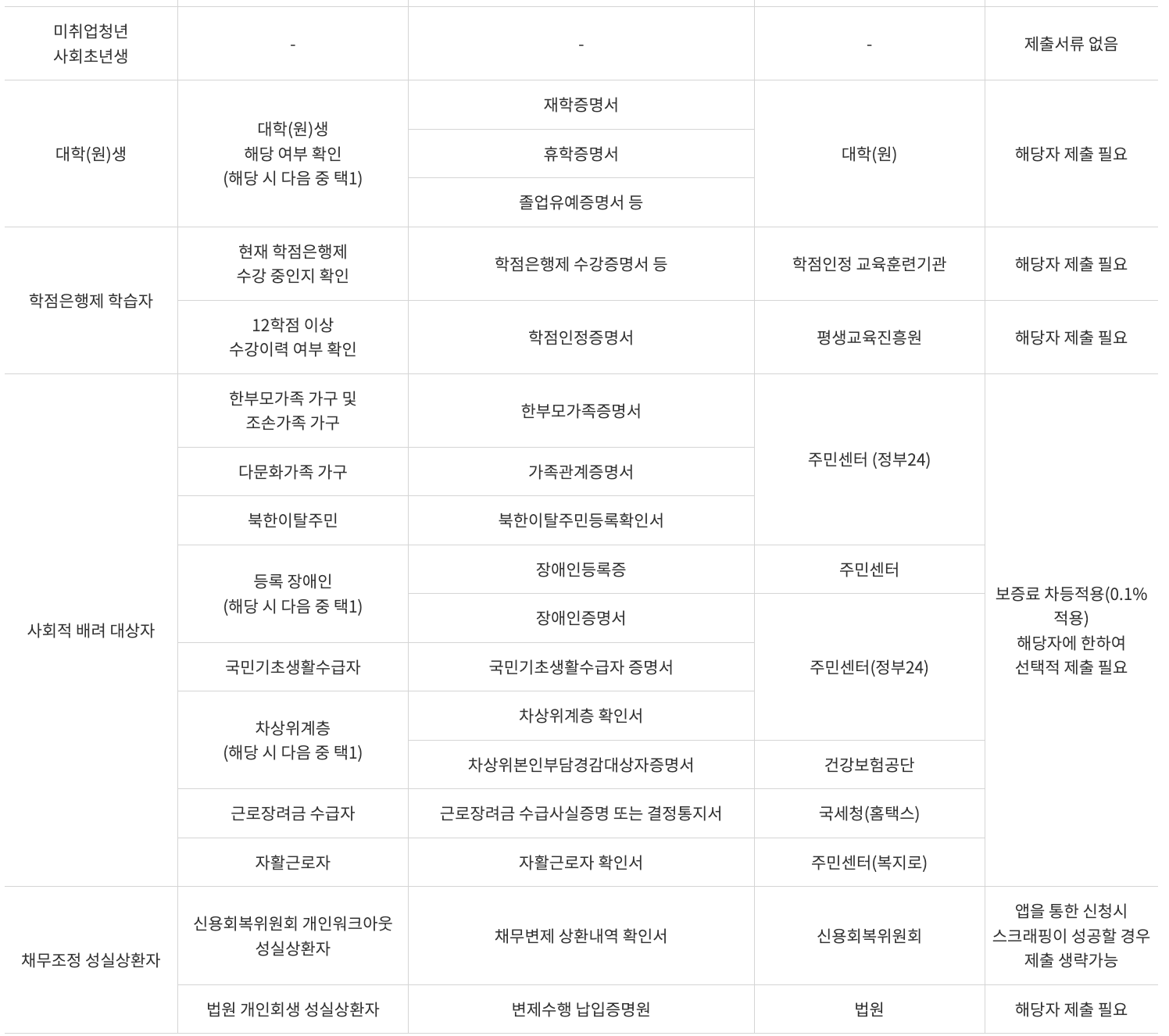 | 미취업청년 사회초년생 | - | - | - | 제출서류 없음 |
|---|---|---|---|---|
| 대학(원)생 | 대학(원)생 해당 여부 확인 (해당 시 다음 중 택1) | 재학증명서 | 대학(원) | 해당자 제출 필요 |
| | | 휴학증명서 | | |
| | | 졸업유예증명서 등 | | |
| 학점은행제 학습자 | 현재 학점은행제 수강 중인지 확인 | 학점은행제 수강증명서 등 | 학점인정 교육훈련기관 | 해당자 제출 필요 |
| | 12학점 이상 수강이력 여부 확인 | 학점인정증명서 | 평생교육진흥원 | 해당자 제출 필요 |
| 사회적 배려 대상자 | 한부모가족 가구 및 조손가족 가구 | 한부모가족증명서 | 주민센터 (정부24) | 보증료 차등적용(0.1% 적용) 해당자에 한하여 선택적 제출 필요 |
| | 다문화가족 가구 | 가족관계증명서 | | |
| | 북한이탈주민 | 북한이탈주민등록확인서 | | |
| | 등록 장애인 (해당 시 다음 중 택1) | 장애인등록증 | 주민센터 | |
| | | 장애인증명서 | 주민센터(정부24) | |
| | 국민기초생활수급자 | 국민기초생활수급자 증명서 | | |
| | 차상위계층 (해당 시 다음 중 택1) | 차상위계층 확인서 | | |
| | | 차상위본인부담경감대상자증명서 | 건강보험공단 | |
| | 근로장려금 수급자 | 근로장려금 수급사실증명 또는 결정통지서 | 국세청(홈택스) | |
| | 자활근로자 | 자활근로자 확인서 | 주민센터(복지로) | |
| 채무조정 성실상환자 | 신용회복위원회 개인워크아웃 성실상환자 | 채무변제 상환내역 확인서 | 신용회복위원회 | 앱을 통한 신청시 스크래핑이 성공할 경우 제출 생략가능 |
| | 법원 개인회생 성실상환자 | 변제수행 납입증명원 | 법원 | 해당자 제출 필요 |